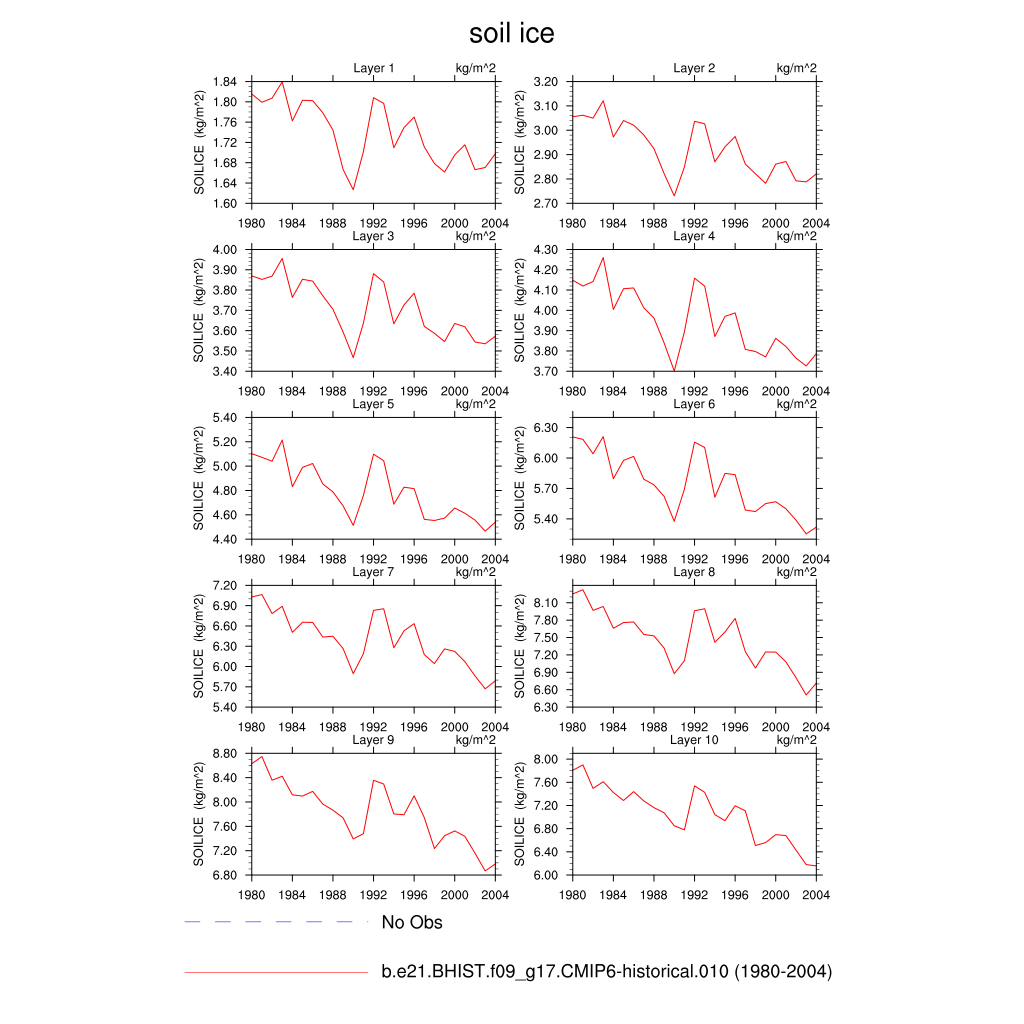 soil ice

Layer 1 kg/m^2
SOILICE (kg/m^2)
1.84 1.80 1.76 1.72 1.68 1.64 1.60
1980 1984 1988 1992 1996 2000 2004

Layer 2 kg/m^2
SOILICE (kg/m^2)
3.20 3.10 3.00 2.90 2.80 2.70
1980 1984 1988 1992 1996 2000 2004

Layer 3 kg/m^2
SOILICE (kg/m^2)
4.00 3.90 3.80 3.70 3.60 3.50 3.40
1980 1984 1988 1992 1996 2000 2004

Layer 4 kg/m^2
SOILICE (kg/m^2)
4.30 4.20 4.10 4.00 3.90 3.80 3.70
1980 1984 1988 1992 1996 2000 2004

Layer 5 kg/m^2
SOILICE (kg/m^2)
5.40 5.20 5.00 4.80 4.60 4.40
1980 1984 1988 1992 1996 2000 2004

Layer 6 kg/m^2
SOILICE (kg/m^2)
6.30 6.00 5.70 5.40
1980 1984 1988 1992 1996 2000 2004

Layer 7 kg/m^2
SOILICE (kg/m^2)
7.20 6.90 6.60 6.30 6.00 5.70 5.40
1980 1984 1988 1992 1996 2000 2004

Layer 8 kg/m^2
SOILICE (kg/m^2)
8.10 7.80 7.50 7.20 6.90 6.60 6.30
1980 1984 1988 1992 1996 2000 2004

Layer 9 kg/m^2
SOILICE (kg/m^2)
8.80 8.40 8.00 7.60 7.20 6.80
1980 1984 1988 1992 1996 2000 2004

Layer 10 kg/m^2
SOILICE (kg/m^2)
8.00 7.60 7.20 6.80 6.40 6.00
1980 1984 1988 1992 1996 2000 2004

No Obs

b.e21.BHIST.f09_g17.CMIP6-historical.010 (1980-2004)